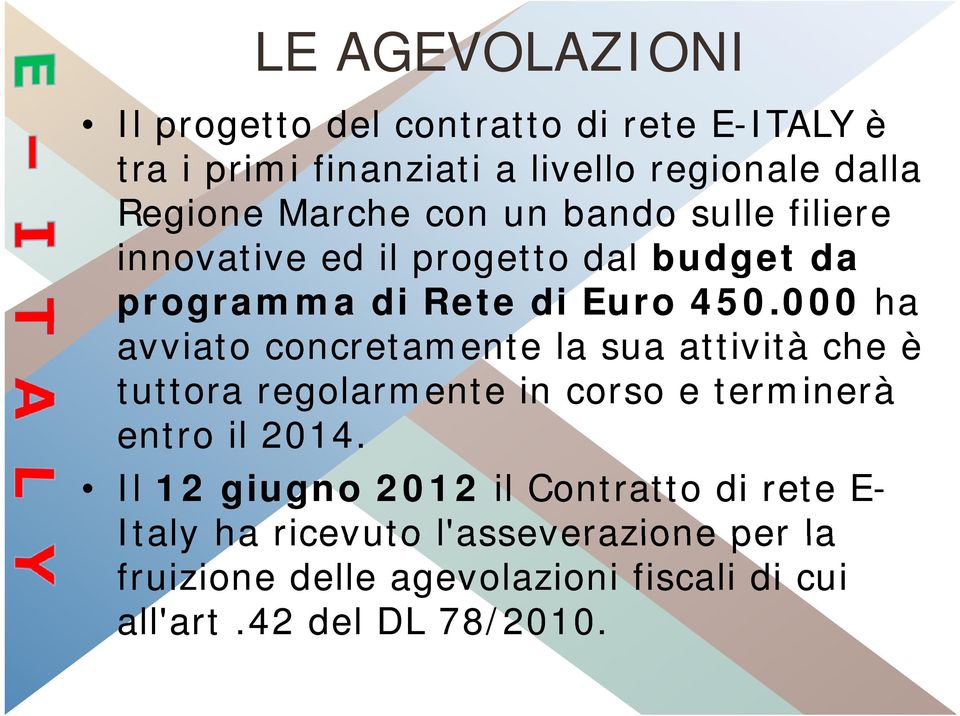 E-ITALY

LE AGEVOLAZIONI

• Il progetto del contratto di rete E-ITALY è tra i primi finanziati a livello regionale dalla Regione Marche con un bando sulle filiere innovative ed il progetto dal budget da programma di Rete di Euro 450.000 ha avviato concretamente la sua attività che è tuttora regolarmente in corso e terminerà entro il 2014.

• Il 12 giugno 2012 il Contratto di rete E-Italy ha ricevuto l'asseverazione per la fruizione delle agevolazioni fiscali di cui all'art .42 del DL 78/2010.